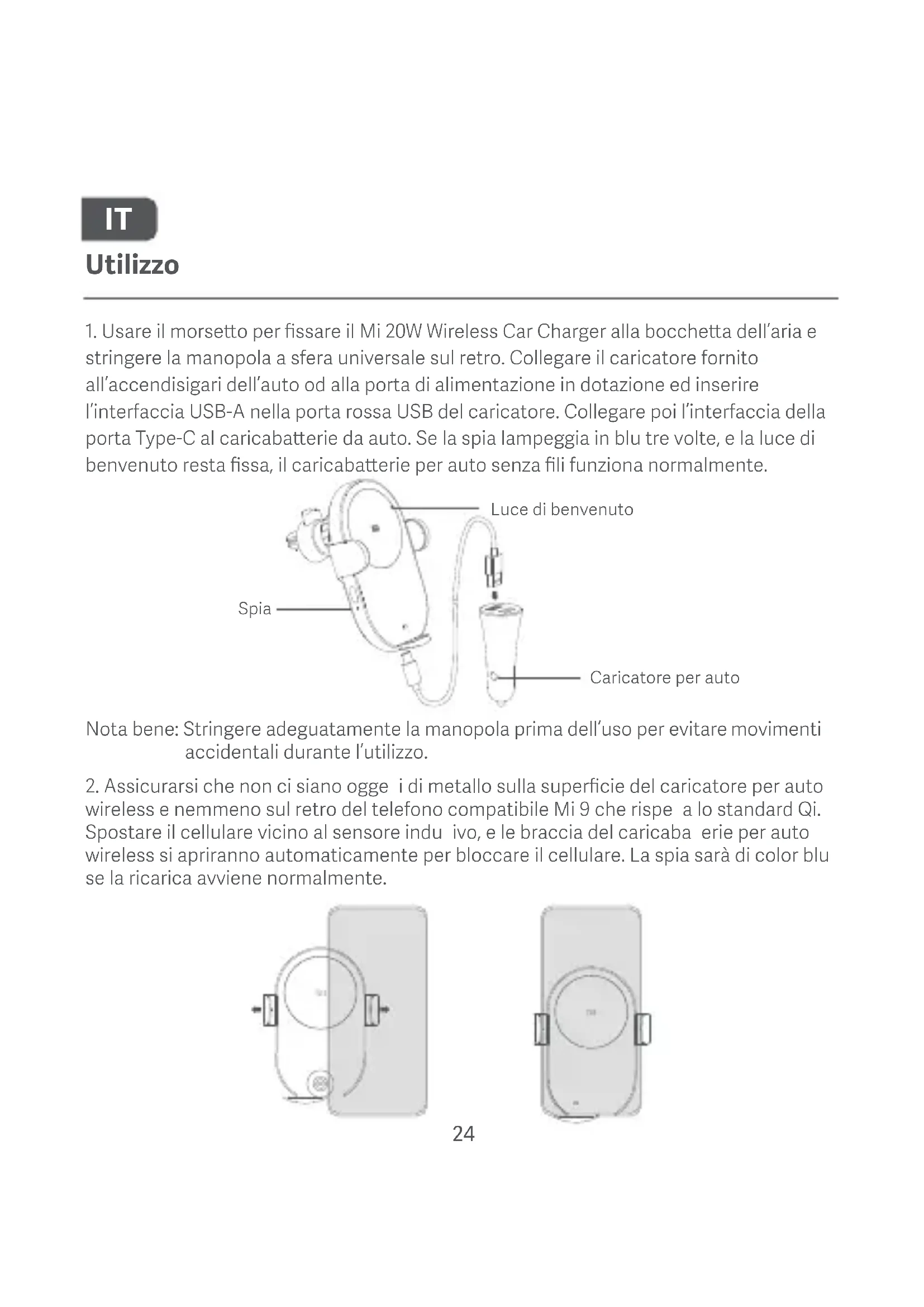 IT

Utilizzo

1. Usare il morsetto per fissare il Mi 20W Wireless Car Charger alla bocchetta dell'aria e stringere la manopola a sfera universale sul retro. Collegare il caricatore fornito all'accendisigari dell'auto od alla porta di alimentazione in dotazione ed inserire l'interfaccia USB-A nella porta rossa USB del caricatore. Collegare poi l'interfaccia della porta Type-C al caricabatterie da auto. Se la spia lampeggia in blu tre volte, e la luce di benvenuto resta fissa, il caricabatterie per auto senza fili funziona normalmente.

Luce di benvenuto

Spia

Caricatore per auto

Nota bene: Stringere adeguatamente la manopola prima dell'uso per evitare movimenti accidentali durante l'utilizzo.

2. Assicurarsi che non ci siano ogge i di metallo sulla superficie del caricatore per auto wireless e nemmeno sul retro del telefono compatibile Mi 9 che rispe a lo standard Qi. Spostare il cellulare vicino al sensore indu ivo, e le braccia del caricaba erie per auto wireless si apriranno automaticamente per bloccare il cellulare. La spia sarà di color blu se la ricarica avviene normalmente.

24